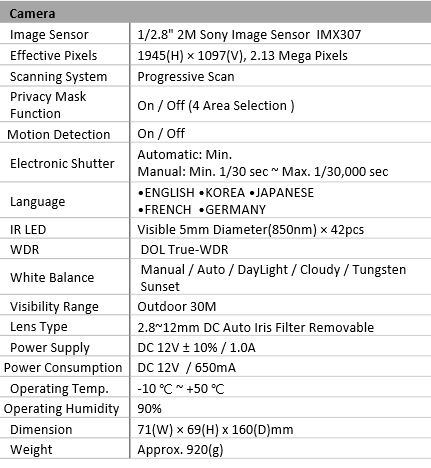 | Camera | |
|---|---|
| Image Sensor | 1/2.8" 2M Sony Image Sensor IMX307 |
| Effective Pixels | 1945(H) × 1097(V), 2.13 Mega Pixels |
| Scanning System | Progressive Scan |
| Privacy Mask Function | On / Off (4 Area Selection ) |
| Motion Detection | On / Off |
| Electronic Shutter | Automatic: Min. Manual: Min. 1/30 sec ~ Max. 1/30,000 sec |
| Language | •ENGLISH •KOREA •JAPANESE •FRENCH •GERMANY |
| IR LED | Visible 5mm Diameter(850nm) × 42pcs |
| WDR | DOL True-WDR |
| White Balance | Manual / Auto / DayLight / Cloudy / Tungsten Sunset |
| Visibility Range | Outdoor 30M |
| Lens Type | 2.8~12mm DC Auto Iris Filter Removable |
| Power Supply | DC 12V ± 10% / 1.0A |
| Power Consumption | DC 12V / 650mA |
| Operating Temp. | -10 ℃ ~ +50 ℃ |
| Operating Humidity | 90% |
| Dimension | 71(W) × 69(H) x 160(D)mm |
| Weight | Approx. 920(g) |